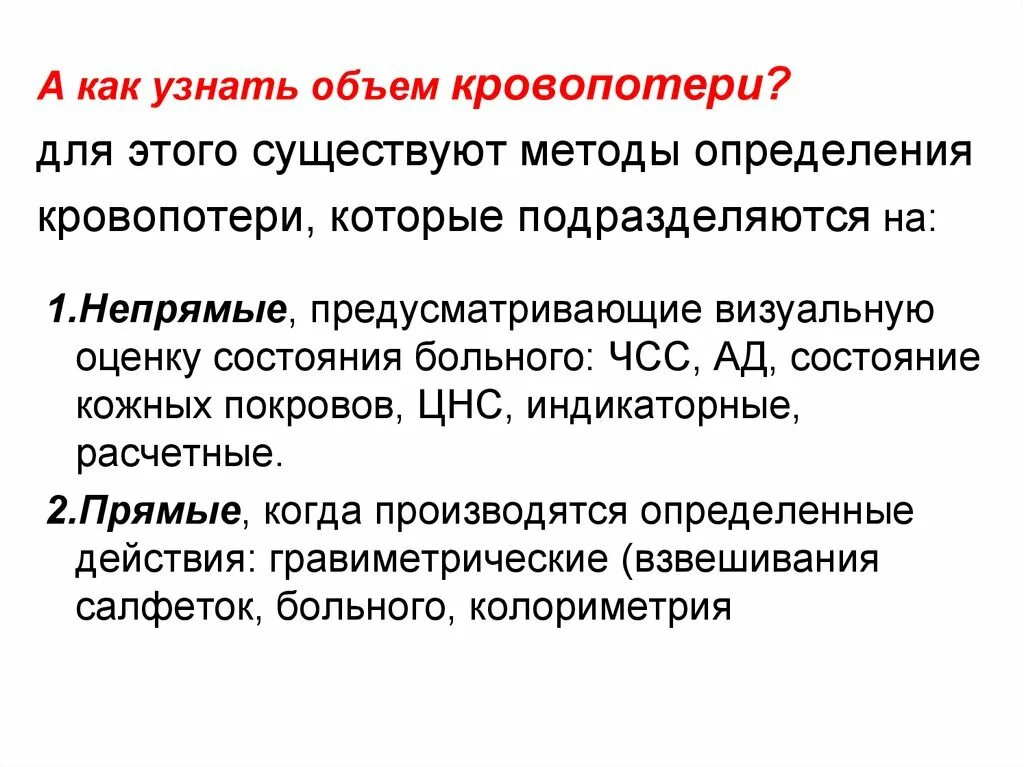 А как узнать объем кровопотери?
для этого существуют методы определения кровопотери, которые подразделяются на:

1.Непрямые, предусматривающие визуальную оценку состояния больного: ЧСС, АД, состояние кожных покровов, ЦНС, индикаторные, расчетные.

2.Прямые, когда производятся определенные действия: гравиметрические (взвешивания салфеток, больного, колориметрия